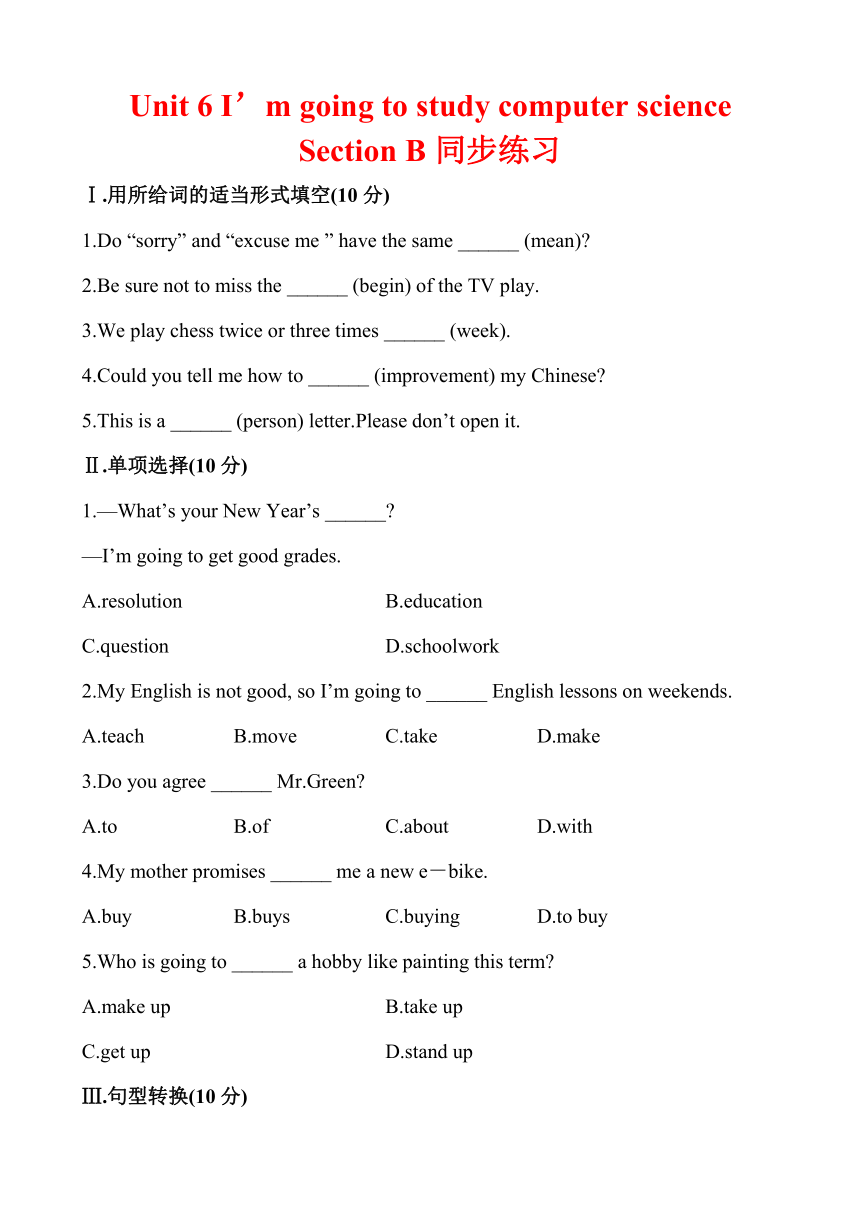 Unit 6 I’m going to study computer science
Section B 同步练习

Ⅰ.用所给词的适当形式填空(10 分)

1.Do “sorry” and “excuse me ” have the same ______ (mean)?

2.Be sure not to miss the ______ (begin) of the TV play.

3.We play chess twice or three times ______ (week).

4.Could you tell me how to ______ (improvement) my Chinese?

5.This is a ______ (person) letter.Please don’t open it.

Ⅱ.单项选择(10 分)

1.—What’s your New Year’s ______?

—I’m going to get good grades.

A.resolution B.education

C.question D.schoolwork

2.My English is not good, so I’m going to ______ English lessons on weekends.

A.teach B.move C.take D.make

3.Do you agree ______ Mr.Green?

A.to B.of C.about D.with

4.My mother promises ______ me a new e－bike.

A.buy B.buys C.buying D.to buy

5.Who is going to ______ a hobby like painting this term?

A.make up B.take up

C.get up D.stand up

Ⅲ.句型转换(10 分)